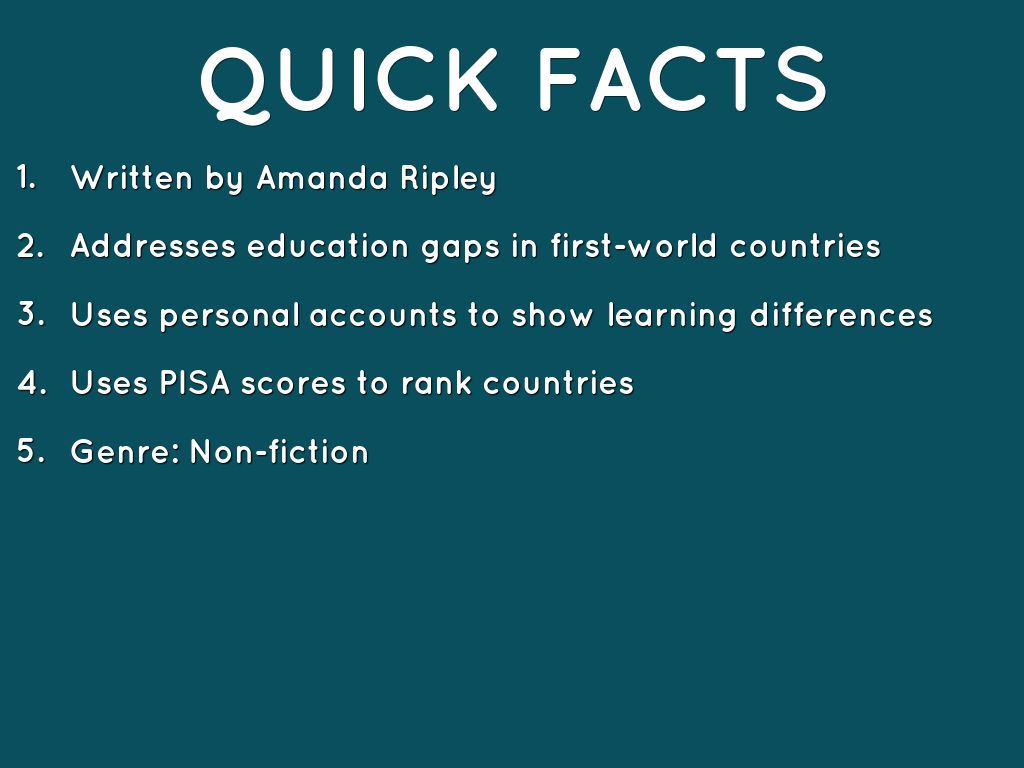 QUICK FACTS

1. Written by Amanda Ripley
2. Addresses education gaps in first-world countries
3. Uses personal accounts to show learning differences
4. Uses PISA scores to rank countries
5. Genre: Non-fiction